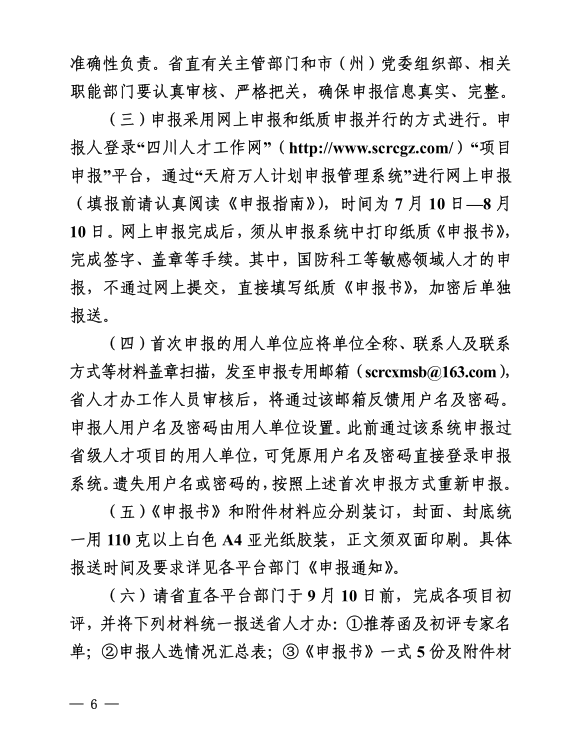 准确性负责。省直有关主管部门和市（州）党委组织部、相关职能部门要认真审核、严格把关，确保申报信息真实、完整。

（三）申报采用网上申报和纸质申报并行的方式进行。申报人登录“四川人才工作网”（http://www.scrcgz.com/）“项目申报”平台，通过“天府万人计划申报管理系统”进行网上申报（填报前请认真阅读《申报指南》），时间为 7 月 10 日—8 月 10 日。网上申报完成后，须从申报系统中打印纸质《申报书》，完成签字、盖章等手续。其中，国防科工等敏感领域人才的申报，不通过网上提交，直接填写纸质《申报书》，加密后单独报送。

（四）首次申报的用人单位应将单位全称、联系人及联系方式等材料盖章扫描，发至申报专用邮箱（scrcxmsb@163.com），省人才办工作人员审核后，将通过该邮箱反馈用户名及密码。申报人用户名及密码由用人单位设置。此前通过该系统申报过省级人才项目的用人单位，可凭原用户名及密码直接登录申报系统。遗失用户名或密码的，按照上述首次申报方式重新申报。

（五）《申报书》和附件材料应分别装订，封面、封底统一用 110 克以上白色 A4 亚光纸胶装，正文须双面印刷。具体报送时间及要求详见各平台部门《申报通知》。

（六）请省直各平台部门于 9 月 10 日前，完成各项目初评，并将下列材料统一报送省人才办：①推荐函及初评专家名单；②申报人选情况汇总表；③《申报书》一式 5 份及附件材

— 6 —